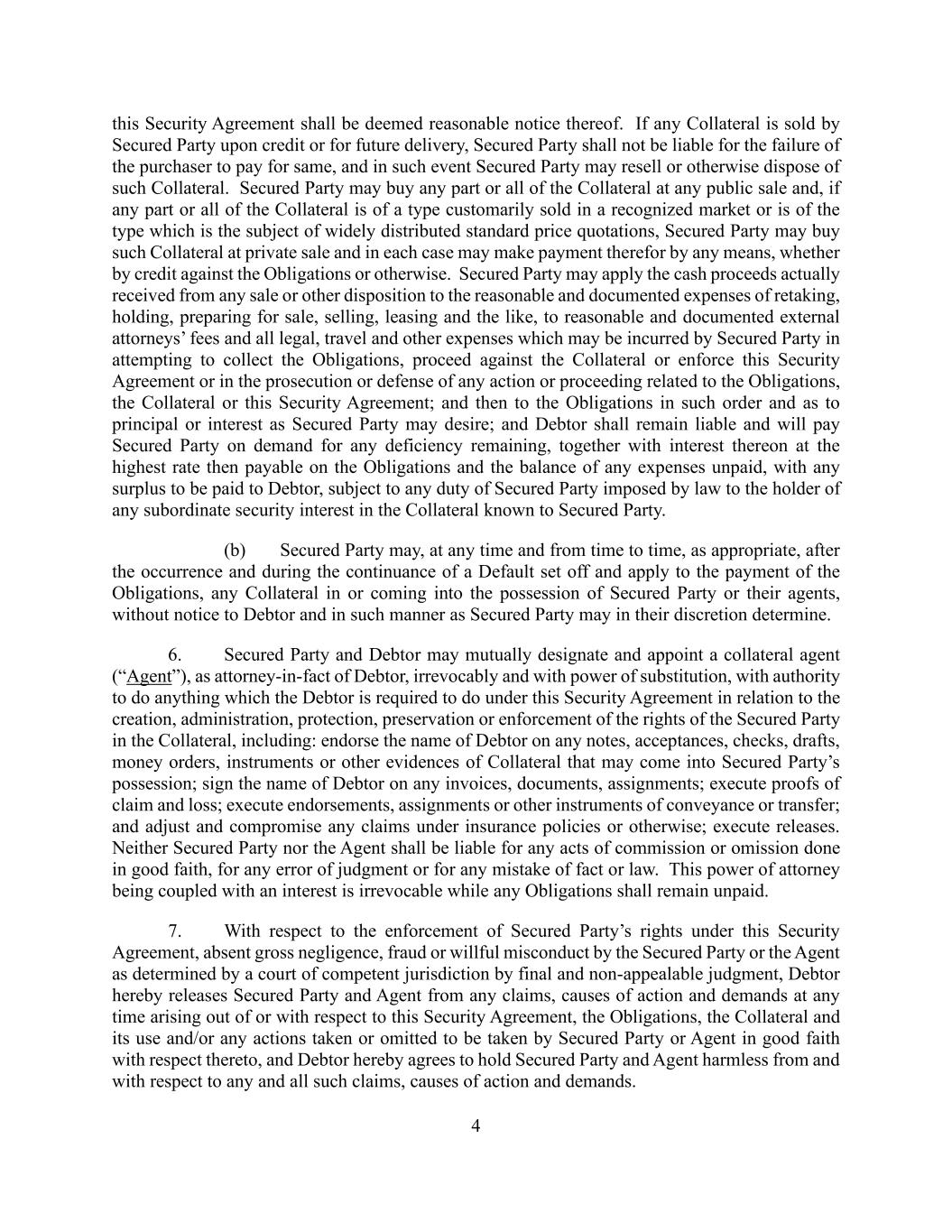 this Security Agreement shall be deemed reasonable notice thereof. If any Collateral is sold by Secured Party upon credit or for future delivery, Secured Party shall not be liable for the failure of the purchaser to pay for same, and in such event Secured Party may resell or otherwise dispose of such Collateral. Secured Party may buy any part or all of the Collateral at any public sale and, if any part or all of the Collateral is of a type customarily sold in a recognized market or is of the type which is the subject of widely distributed standard price quotations, Secured Party may buy such Collateral at private sale and in each case may make payment therefor by any means, whether by credit against the Obligations or otherwise. Secured Party may apply the cash proceeds actually received from any sale or other disposition to the reasonable and documented expenses of retaking, holding, preparing for sale, selling, leasing and the like, to reasonable and documented external attorneys' fees and all legal, travel and other expenses which may be incurred by Secured Party in attempting to collect the Obligations, proceed against the Collateral or enforce this Security Agreement or in the prosecution or defense of any action or proceeding related to the Obligations, the Collateral or this Security Agreement; and then to the Obligations in such order and as to principal or interest as Secured Party may desire; and Debtor shall remain liable and will pay Secured Party on demand for any deficiency remaining, together with interest thereon at the highest rate then payable on the Obligations and the balance of any expenses unpaid, with any surplus to be paid to Debtor, subject to any duty of Secured Party imposed by law to the holder of any subordinate security interest in the Collateral known to Secured Party.

(b) Secured Party may, at any time and from time to time, as appropriate, after the occurrence and during the continuance of a Default set off and apply to the payment of the Obligations, any Collateral in or coming into the possession of Secured Party or their agents, without notice to Debtor and in such manner as Secured Party may in their discretion determine.

6. Secured Party and Debtor may mutually designate and appoint a collateral agent ("Agent"), as attorney-in-fact of Debtor, irrevocably and with power of substitution, with authority to do anything which the Debtor is required to do under this Security Agreement in relation to the creation, administration, protection, preservation or enforcement of the rights of the Secured Party in the Collateral, including: endorse the name of Debtor on any notes, acceptances, checks, drafts, money orders, instruments or other evidences of Collateral that may come into Secured Party's possession; sign the name of Debtor on any invoices, documents, assignments; execute proofs of claim and loss; execute endorsements, assignments or other instruments of conveyance or transfer; and adjust and compromise any claims under insurance policies or otherwise; execute releases. Neither Secured Party nor the Agent shall be liable for any acts of commission or omission done in good faith, for any error of judgment or for any mistake of fact or law. This power of attorney being coupled with an interest is irrevocable while any Obligations shall remain unpaid.

7. With respect to the enforcement of Secured Party's rights under this Security Agreement, absent gross negligence, fraud or willful misconduct by the Secured Party or the Agent as determined by a court of competent jurisdiction by final and non-appealable judgment, Debtor hereby releases Secured Party and Agent from any claims, causes of action and demands at any time arising out of or with respect to this Security Agreement, the Obligations, the Collateral and its use and/or any actions taken or omitted to be taken by Secured Party or Agent in good faith with respect thereto, and Debtor hereby agrees to hold Secured Party and Agent harmless from and with respect to any and all such claims, causes of action and demands.

4